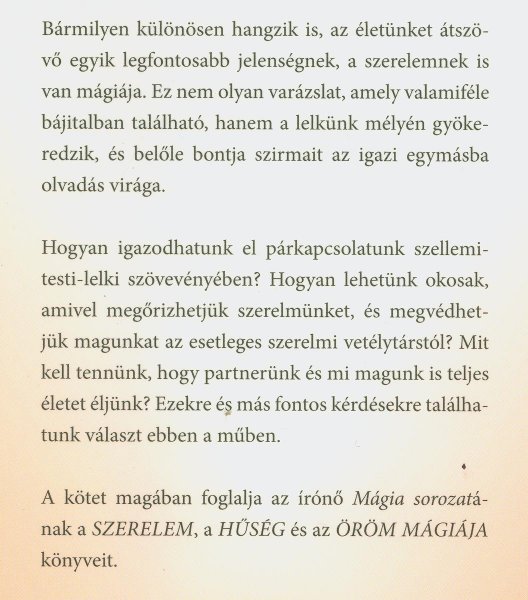 Bármilyen különösen hangzik is, az életünket átszövő egyik legfontosabb jelenségnek, a szerelemnek is van mágiája. Ez nem olyan varázslat, amely valamiféle bájitalban található, hanem a lelkünk mélyén gyökeredzik, és belőle bontja szirmait az igazi egymásba olvadás virága.

Hogyan igazodhatunk el párkapcsolatunk szellemi-testi-lelki szövevényében? Hogyan lehetünk okosak, amivel megőrizhetjük szerelmünket, és megvédhetjük magunkat az esetleges szerelmi vetélytárstól? Mit kell tennünk, hogy partnerünk és mi magunk is teljes életet éljünk? Ezekre és más fontos kérdésekre találhatunk választ ebben a műben.

A kötet magában foglalja az írónő Mágia sorozatának a SZERELEM, a HŰSÉG és az ÖRÖM MÁGIÁJA könyveit.